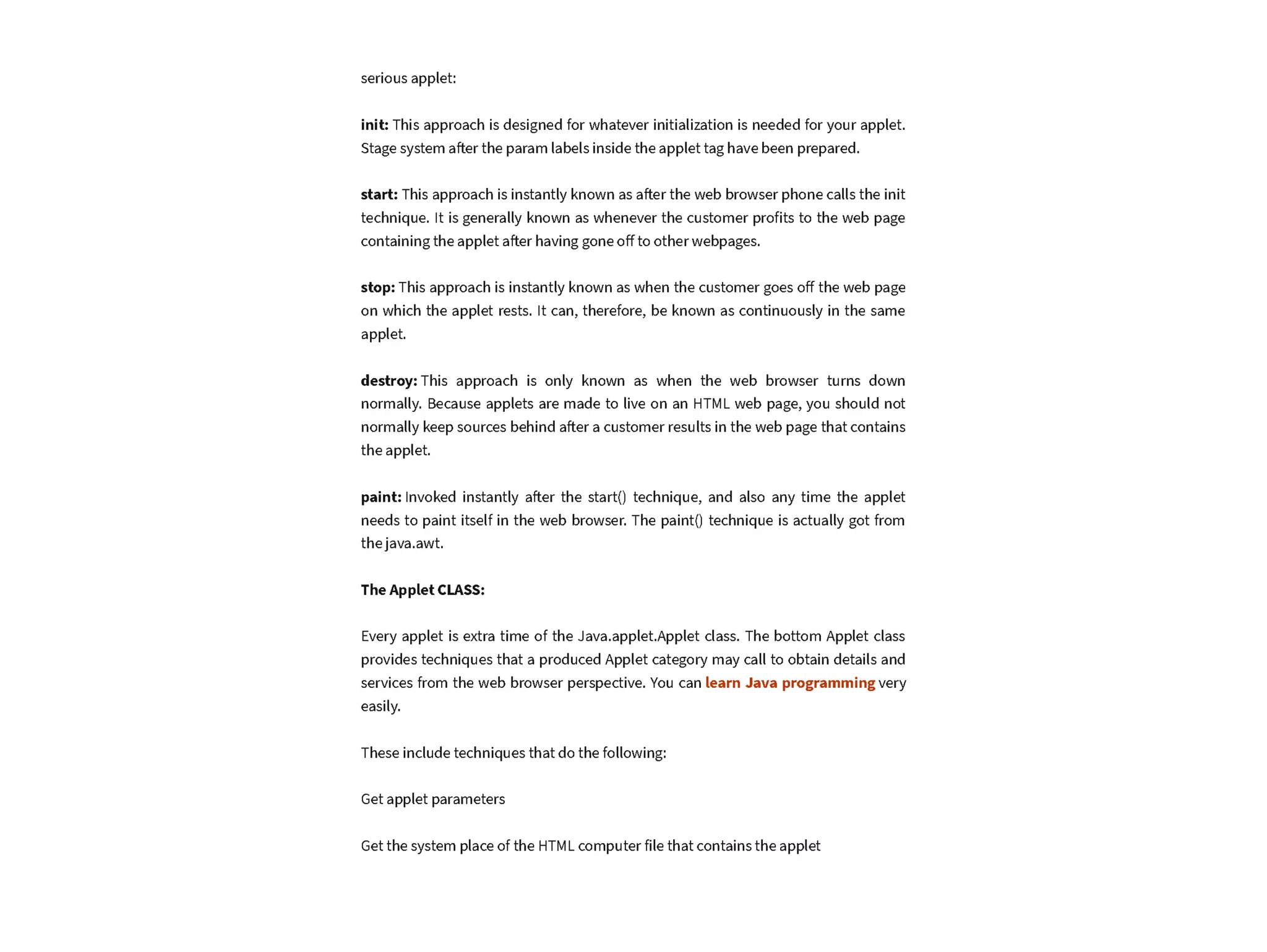 serious applet:

init: This approach is designed for whatever initialization is needed for your applet. Stage system after the param labels inside the applet tag have been prepared.

start: This approach is instantly known as after the web browser phone calls the init technique. It is generally known as whenever the customer profits to the web page containing the applet after having gone off to other webpages.

stop: This approach is instantly known as when the customer goes off the web page on which the applet rests. It can, therefore, be known as continuously in the same applet.

destroy: This approach is only known as when the web browser turns down normally. Because applets are made to live on an HTML web page, you should not normally keep sources behind after a customer results in the web page that contains the applet.

paint: Invoked instantly after the start() technique, and also any time the applet needs to paint itself in the web browser. The paint() technique is actually got from the java.awt.

The Applet CLASS:

Every applet is extra time of the Java.applet.Applet class. The bottom Applet class provides techniques that a produced Applet category may call to obtain details and services from the web browser perspective. You can learn Java programming very easily.

These include techniques that do the following:

Get applet parameters

Get the system place of the HTML computer file that contains the applet